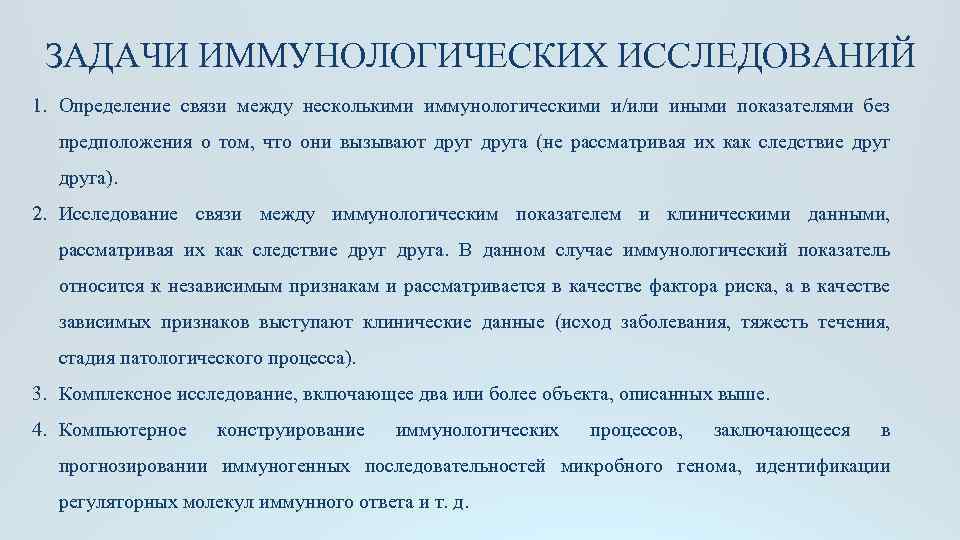 ЗАДАЧИ ИММУНОЛОГИЧЕСКИХ ИССЛЕДОВАНИЙ

1. Определение связи между несколькими иммунологическими и/или иными показателями без предположения о том, что они вызывают друг друга (не рассматривая их как следствие друг друга).

2. Исследование связи между иммунологическим показателем и клиническими данными, рассматривая их как следствие друг друга. В данном случае иммунологический показатель относится к независимым признакам и рассматривается в качестве фактора риска, а в качестве зависимых признаков выступают клинические данные (исход заболевания, тяжесть течения, стадия патологического процесса).

3. Комплексное исследование, включающее два или более объекта, описанных выше.

4. Компьютерное конструирование иммунологических процессов, заключающееся в прогнозировании иммуногенных последовательностей микробного генома, идентификации регуляторных молекул иммунного ответа и т. д.